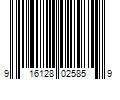 9 16128 02585 9